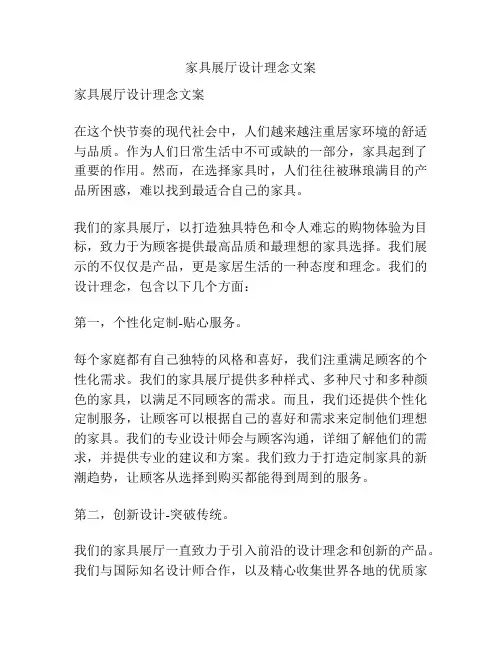 家具展厅设计理念文案

家具展厅设计理念文案

在这个快节奏的现代社会中，人们越来越注重居家环境的舒适与品质。作为人们日常生活中不可或缺的一部分，家具起到了重要的作用。然而，在选择家具时，人们往往被琳琅满目的产品所困惑，难以找到最适合自己的家具。

我们的家具展厅，以打造独具特色和令人难忘的购物体验为目标，致力于为顾客提供最高品质和最理想的家具选择。我们展示的不仅仅是产品，更是家居生活的一种态度和理念。我们的设计理念，包含以下几个方面：

第一，个性化定制-贴心服务。

每个家庭都有自己独特的风格和喜好，我们注重满足顾客的个性化需求。我们的家具展厅提供多种样式、多种尺寸和多种颜色的家具，以满足不同顾客的需求。而且，我们还提供个性化定制服务，让顾客可以根据自己的喜好和需求来定制他们理想的家具。我们的专业设计师会与顾客沟通，详细了解他们的需求，并提供专业的建议和方案。我们致力于打造定制家具的新潮趋势，让顾客从选择到购买都能得到周到的服务。

第二，创新设计-突破传统。

我们的家具展厅一直致力于引入前沿的设计理念和创新的产品。我们与国际知名设计师合作，以及精心收集世界各地的优质家